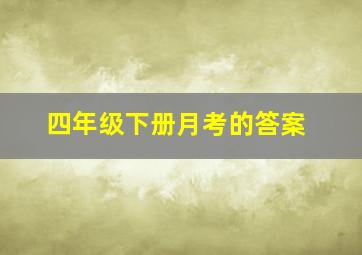 四年级下册月考的答案